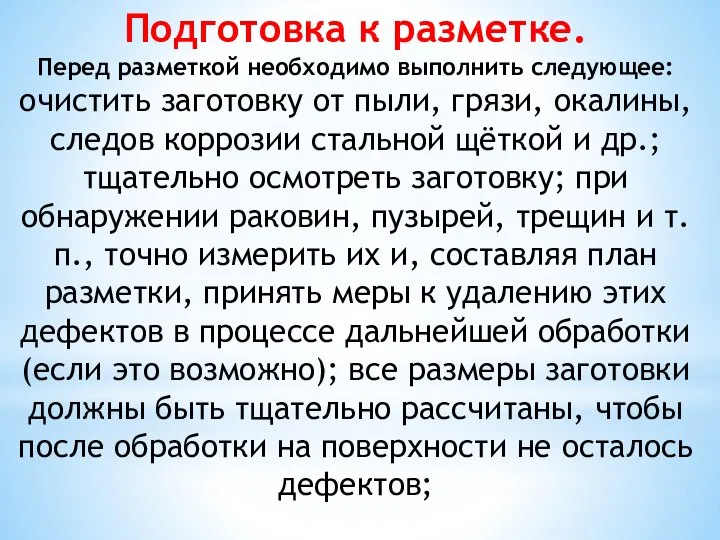 Подготовка к разметке.
Перед разметкой необходимо выполнить следующее:
очистить заготовку от пыли, грязи, окалины, следов коррозии стальной щёткой и др.; тщательно осмотреть заготовку; при обнаружении раковин, пузырей, трещин и т. п., точно измерить их и, составляя план разметки, принять меры к удалению этих дефектов в процессе дальнейшей обработки (если это возможно); все размеры заготовки должны быть тщательно рассчитаны, чтобы после обработки на поверхности не осталось дефектов;